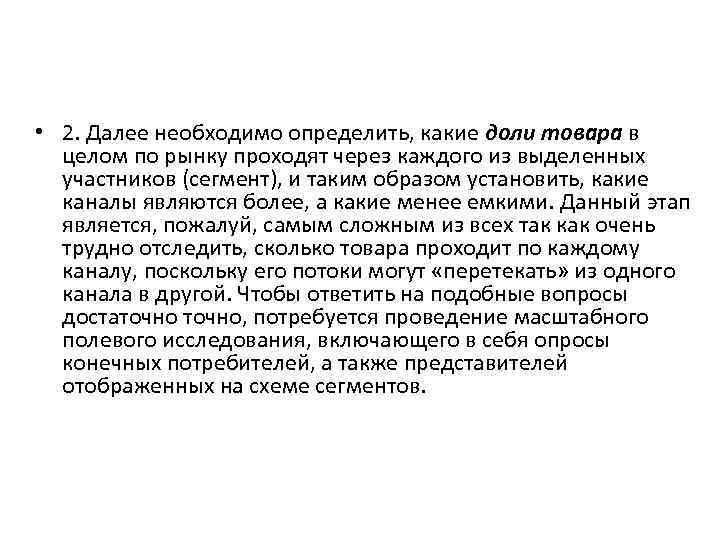 • 2. Далее необходимо определить, какие доли товара в целом по рынку проходят через каждого из выделенных участников (сегмент), и таким образом установить, какие каналы являются более, а какие менее емкими. Данный этап является, пожалуй, самым сложным из всех так как очень трудно отследить, сколько товара проходит по каждому каналу, поскольку его потоки могут «перетекать» из одного канала в другой. Чтобы ответить на подобные вопросы достаточно точно, потребуется проведение масштабного полевого исследования, включающего в себя опросы конечных потребителей, а также представителей отображенных на схеме сегментов.